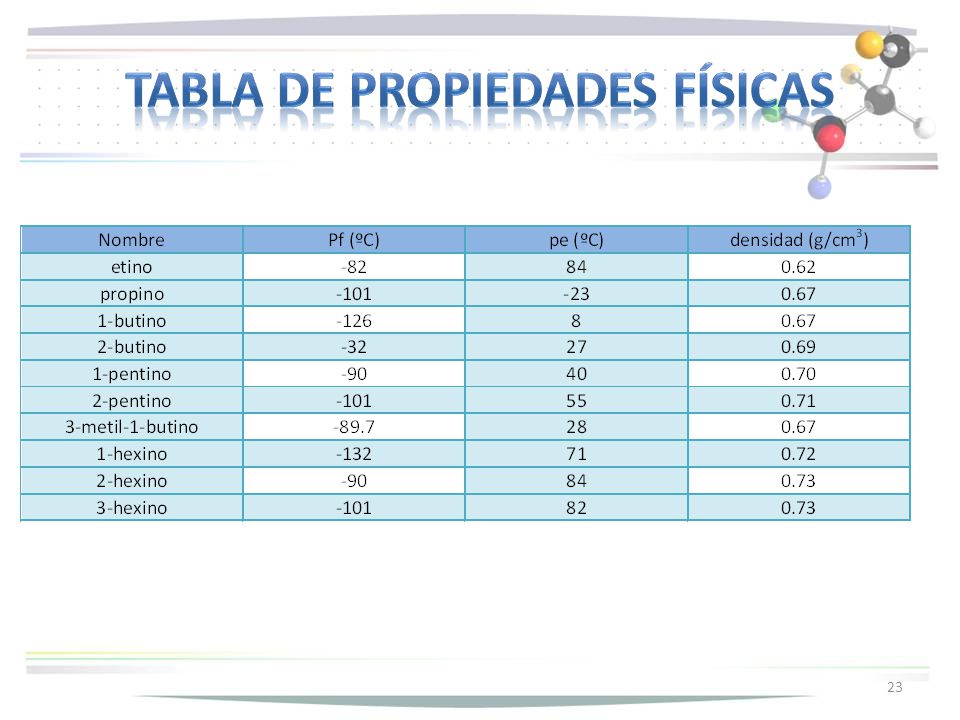 TABLA DE PROPIEDADES FÍSICAS

| Nombre | Pf (ºC) | pe (ºC) | densidad (g/cm$^3$) |
|---|---|---|---|
| etino | -82 | 84 | 0.62 |
| propino | -101 | -23 | 0.67 |
| 1-butino | -126 | 8 | 0.67 |
| 2-butino | -32 | 27 | 0.69 |
| 1-pentino | -90 | 40 | 0.70 |
| 2-pentino | -101 | 55 | 0.71 |
| 3-metil-1-butino | -89.7 | 28 | 0.67 |
| 1-hexino | -132 | 71 | 0.72 |
| 2-hexino | -90 | 84 | 0.73 |
| 3-hexino | -101 | 82 | 0.73 |

23